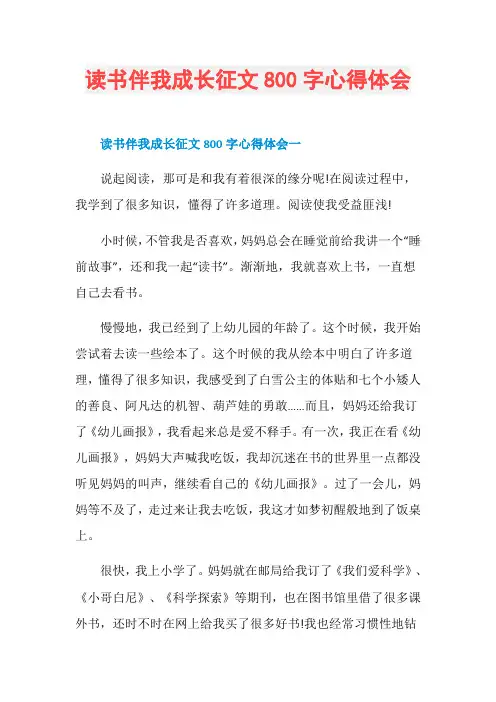 读书伴我成长征文 800 字心得体会

读书伴我成长征文 800 字心得体会一

说起阅读，那可是和我有着很深的缘分呢!在阅读过程中，我学到了很多知识，懂得了许多道理。阅读使我受益匪浅!

小时候，不管我是否喜欢，妈妈总会在睡觉前给我讲一个“睡前故事”，还和我一起“读书”。渐渐地，我就喜欢上书，一直想自己去看书。

慢慢地，我已经到了上幼儿园的年龄了。这个时候，我开始尝试着去读一些绘本了。这个时候的我从绘本中明白了许多道理，懂得了很多知识，我感受到了白雪公主的体贴和七个小矮人的善良、阿凡达的机智、葫芦娃的勇敢……而且，妈妈还给我订了《幼儿画报》，我看起来总是爱不释手。有一次，我正在看《幼儿画报》，妈妈大声喊我吃饭，我却沉迷在书的世界里一点都没听见妈妈的叫声，继续看自己的《幼儿画报》。过了一会儿，妈妈等不及了，走过来让我去吃饭，我这才如梦初醒般地到了饭桌上。

很快，我上小学了。妈妈就在邮局给我订了《我们爱科学》、《小哥白尼》、《科学探索》等期刊，也在图书馆里借了很多课外书，还时不时在网上给我买了很多好书!我也经常习惯性地钻